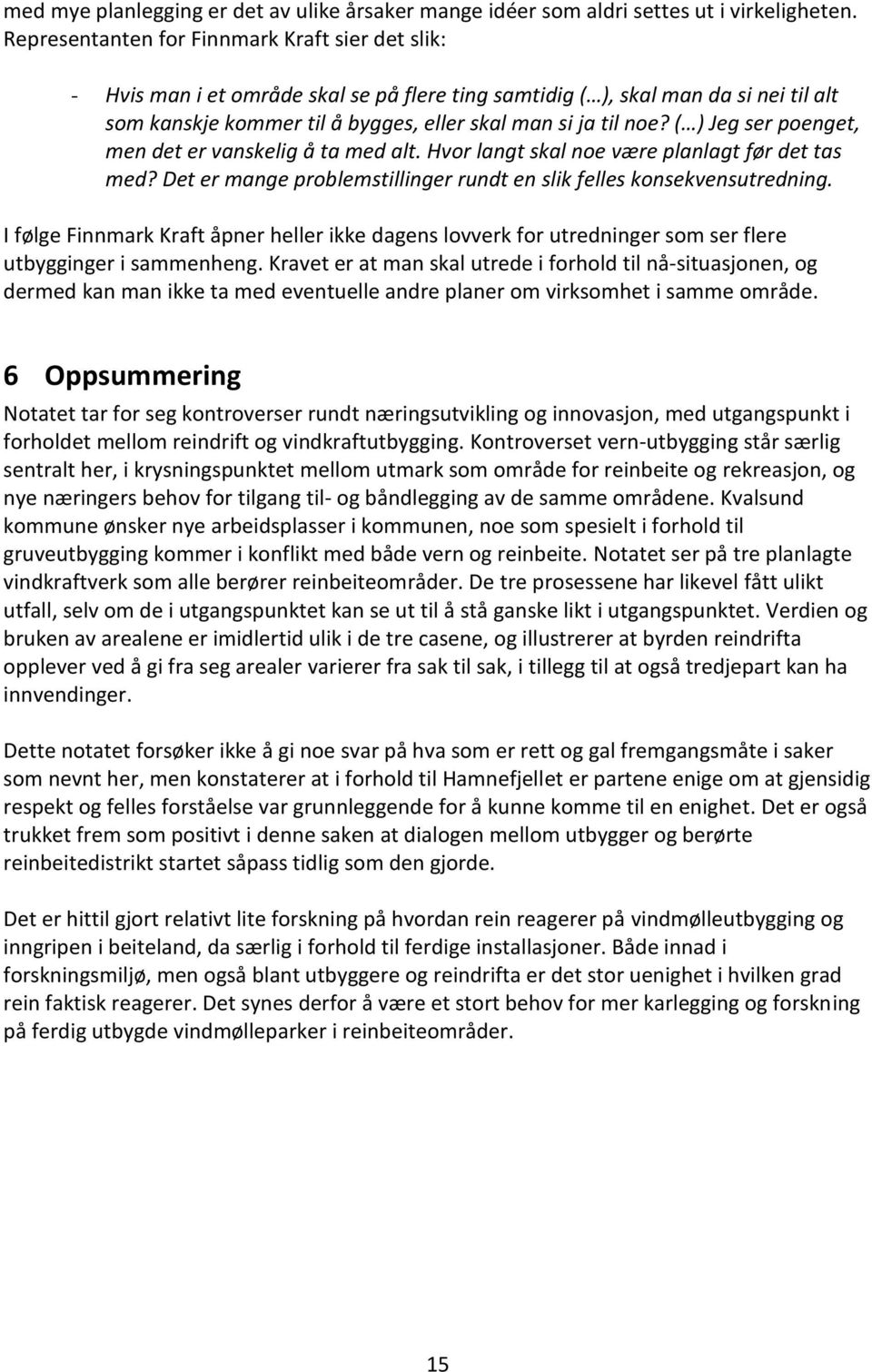 med mye planlegging er det av ulike årsaker mange idéer som aldri settes ut i virkeligheten. Representanten for Finnmark Kraft sier det slik:

- Hvis man i et område skal se på flere ting samtidig (…), skal man da si nei til alt som kanskje kommer til å bygges, eller skal man si ja til noe? (…) Jeg ser poenget, men det er vanskelig å ta med alt. Hvor langt skal noe være planlagt før det tas med? Det er mange problemstillinger rundt en slik felles konsekvensutredning.

I følge Finnmark Kraft åpner heller ikke dagens lovverk for utredninger som ser flere utbygginger i sammenheng. Kravet er at man skal utrede i forhold til nå-situasjonen, og dermed kan man ikke ta med eventuelle andre planer om virksomhet i samme område.

6 Oppsummering

Notatet tar for seg kontroverser rundt næringsutvikling og innovasjon, med utgangspunkt i forholdet mellom reindrift og vindkraftutbygging. Kontroverset vern-utbygging står særlig sentralt her, i krysningspunktet mellom utmark som område for reinbeite og rekreasjon, og nye næringers behov for tilgang til- og båndlegging av de samme områdene. Kvalsund kommune ønsker nye arbeidsplasser i kommunen, noe som spesielt i forhold til gruveutbygging kommer i konflikt med både vern og reinbeite. Notatet ser på tre planlagte vindkraftverk som alle berører reinbeiteområder. De tre prosessene har likevel fått ulikt utfall, selv om de i utgangspunktet kan se ut til å stå ganske likt i utgangspunktet. Verdien og bruken av arealene er imidlertid ulik i de tre casene, og illustrerer at byrden reindrifta opplever ved å gi fra seg arealer varierer fra sak til sak, i tillegg til at også tredjepart kan ha innvendinger.

Dette notatet forsøker ikke å gi noe svar på hva som er rett og gal fremgangsmåte i saker som nevnt her, men konstaterer at i forhold til Hamnefjellet er partene enige om at gjensidig respekt og felles forståelse var grunnleggende for å kunne komme til en enighet. Det er også trukket frem som positivt i denne saken at dialogen mellom utbygger og berørte reinbeitedistrikt startet såpass tidlig som den gjorde.

Det er hittil gjort relativt lite forskning på hvordan rein reagerer på vindmølleutbygging og inngripen i beiteland, da særlig i forhold til ferdige installasjoner. Både innad i forskningsmiljø, men også blant utbyggere og reindrifta er det stor uenighet i hvilken grad rein faktisk reagerer. Det synes derfor å være et stort behov for mer karlegging og forskning på ferdig utbygde vindmølleparker i reinbeiteområder.

15